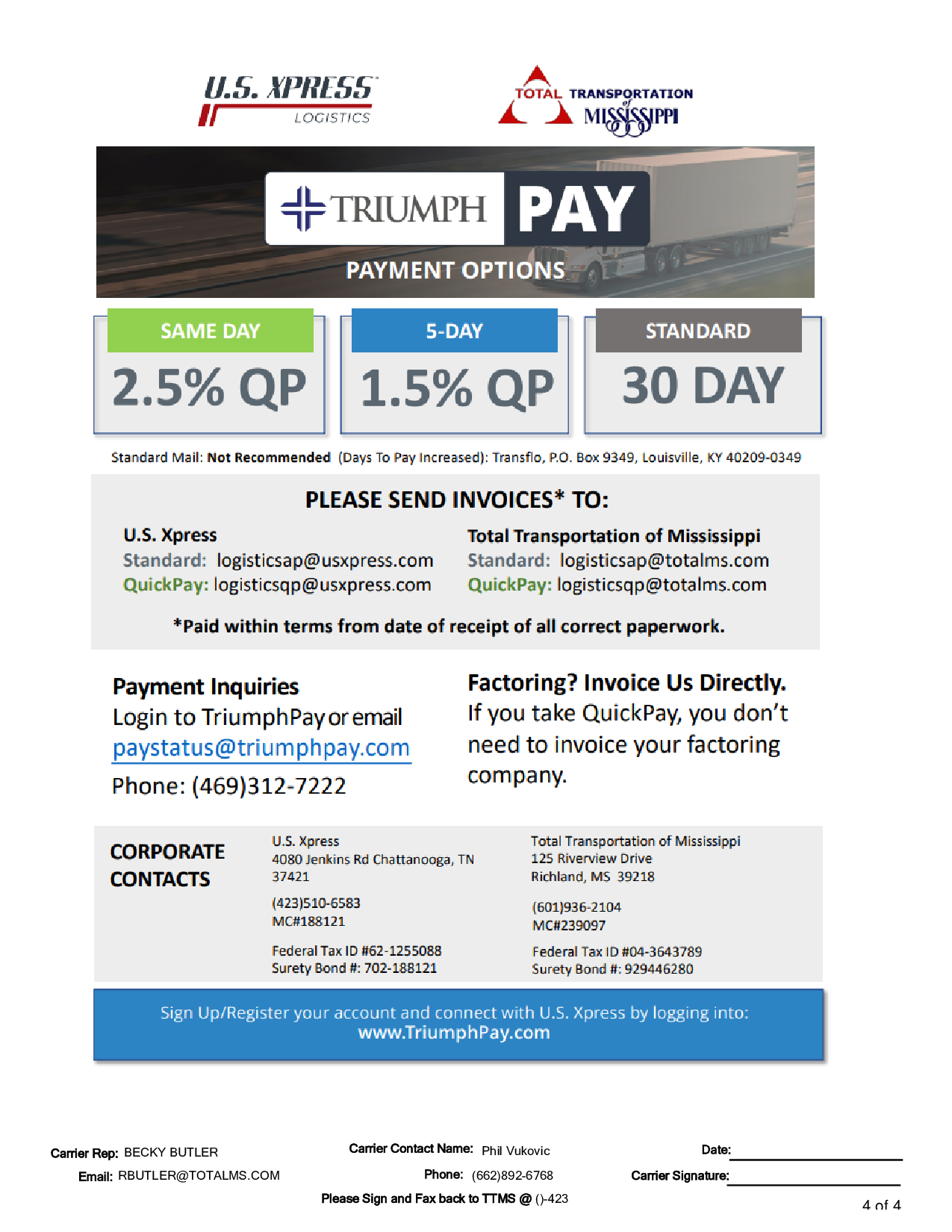 U.S. XPRESS LOGISTICS

TOTAL TRANSPORTATION of MISSISSIPPI

TRIUMPH PAY

PAYMENT OPTIONS

SAME DAY
2.5% QP

5-DAY
1.5% QP

STANDARD
30 DAY

Standard Mail: Not Recommended (Days To Pay Increased): Transflo, P.O. Box 9349, Louisville, KY 40209-0349

PLEASE SEND INVOICES* TO:

U.S. Xpress
Standard: logisticsap@usxpress.com
QuickPay: logisticsqp@usxpress.com

Total Transportation of Mississippi
Standard: logisticsap@totalms.com
QuickPay: logisticsqp@totalms.com

*Paid within terms from date of receipt of all correct paperwork.

Payment Inquiries
Login to TriumphPay or email paystatus@triumphpay.com
Phone: (469)312-7222

Factoring? Invoice Us Directly.
If you take QuickPay, you don't need to invoice your factoring company.

CORPORATE CONTACTS

U.S. Xpress
4080 Jenkins Rd Chattanooga, TN 37421
(423)510-6583
MC#188121
Federal Tax ID #62-1255088
Surety Bond #: 702-188121

Total Transportation of Mississippi
125 Riverview Drive
Richland, MS 39218
(601)936-2104
MC#239097
Federal Tax ID #04-3643789
Surety Bond #: 929446280

Sign Up/Register your account and connect with U.S. Xpress by logging into:
www.TriumphPay.com

Carrier Rep: BECKY BUTLER
Email: RBUTLER@TOTALMS.COM

Carrier Contact Name: Phil Vukovic
Phone: (662)892-6768
Please Sign and Fax back to TTMS @ ()-423

Date:
Carrier Signature:

4 of 4